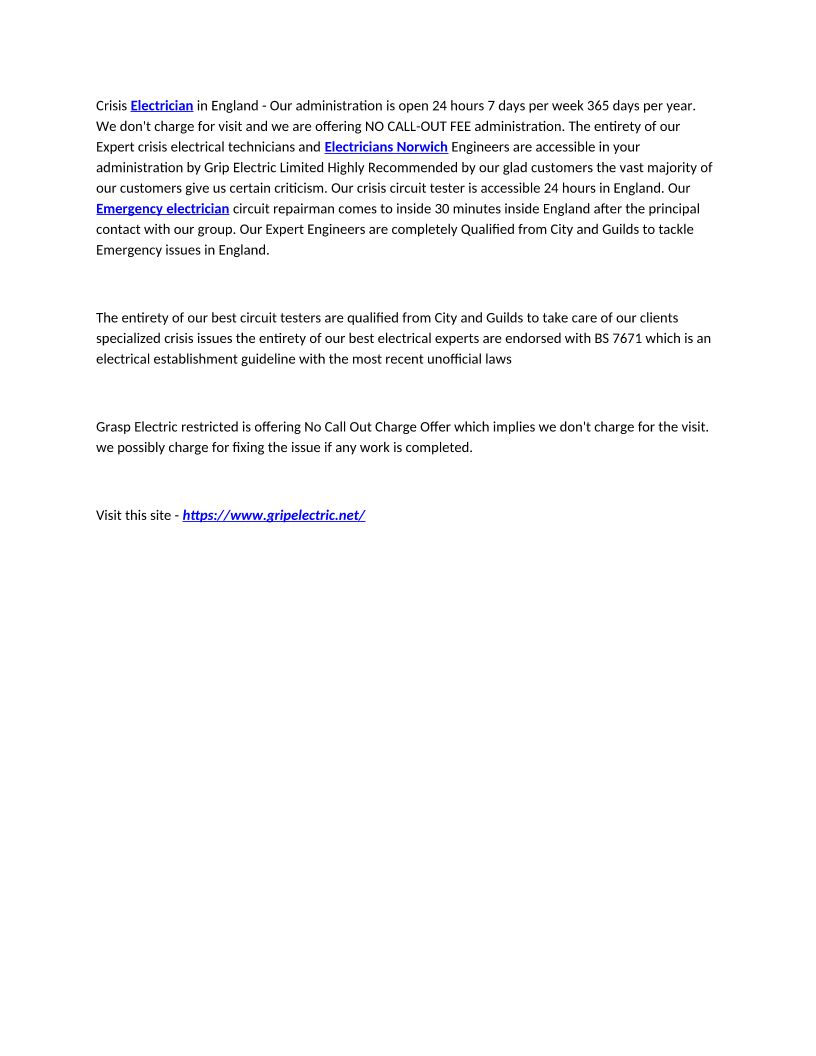 Crisis Electrician in England - Our administration is open 24 hours 7 days per week 365 days per year. We don't charge for visit and we are offering NO CALL-OUT FEE administration. The entirety of our Expert crisis electrical technicians and Electricians Norwich Engineers are accessible in your administration by Grip Electric Limited Highly Recommended by our glad customers the vast majority of our customers give us certain criticism. Our crisis circuit tester is accessible 24 hours in England. Our Emergency electrician circuit repairman comes to inside 30 minutes inside England after the principal contact with our group. Our Expert Engineers are completely Qualified from City and Guilds to tackle Emergency issues in England.

The entirety of our best circuit testers are qualified from City and Guilds to take care of our clients specialized crisis issues the entirety of our best electrical experts are endorsed with BS 7671 which is an electrical establishment guideline with the most recent unofficial laws

Grasp Electric restricted is offering No Call Out Charge Offer which implies we don't charge for the visit. we possibly charge for fixing the issue if any work is completed.

Visit this site - https://www.gripelectric.net/